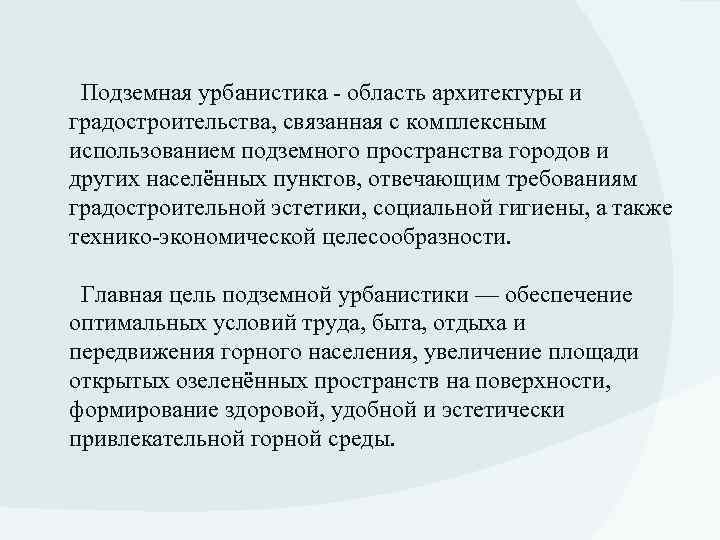 Подземная урбанистика - область архитектуры и градостроительства, связанная с комплексным использованием подземного пространства городов и других населённых пунктов, отвечающим требованиям градостроительной эстетики, социальной гигиены, а также технико-экономической целесообразности.

Главная цель подземной урбанистики — обеспечение оптимальных условий труда, быта, отдыха и передвижения горного населения, увеличение площади открытых озеленённых пространств на поверхности, формирование здоровой, удобной и эстетически привлекательной горной среды.